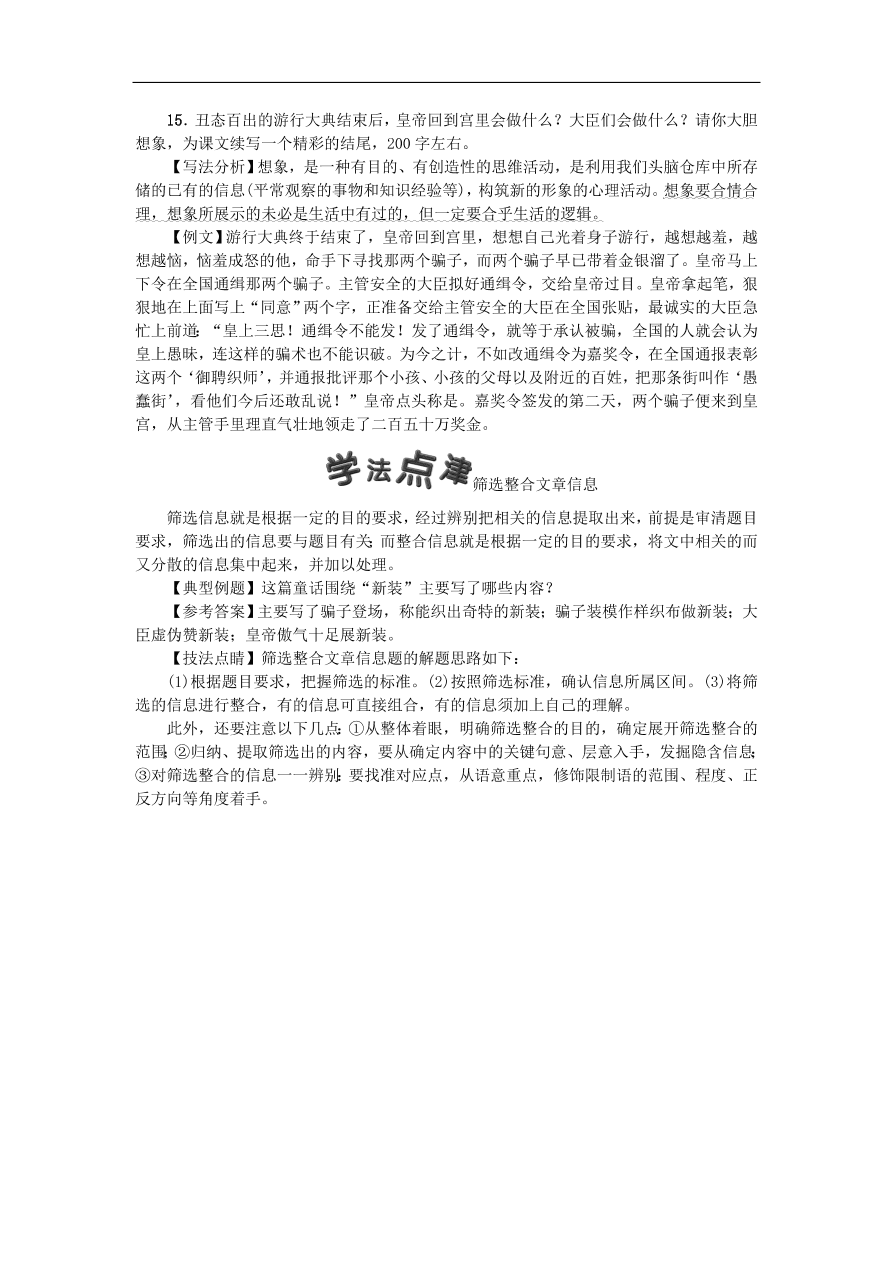 15．丑态百出的游行大典结束后，皇帝回到宫里会做什么？大臣们会做什么？请你大胆想象，为课文续写一个精彩的结尾，200字左右。

【写法分析】想象，是一种有目的、有创造性的思维活动，是利用我们头脑仓库中所存储的已有的信息(平常观察的事物和知识经验等)，构筑新的形象的心理活动。想象要合情合理，想象所展示的未必是生活中有过的，但一定要合乎生活的逻辑。

【例文】游行大典终于结束了，皇帝回到宫里，想想自己光着身子游行，越想越羞，越想越恼，恼羞成怒的他，命手下寻找那两个骗子，而两个骗子早已带着金银溜了。皇帝马上下令在全国通缉那两个骗子。主管安全的大臣拟好通缉令，交给皇帝过目。皇帝拿起笔，狠狠地在上面写上“同意”两个字，正准备交给主管安全的大臣在全国张贴，最诚实的大臣急忙上前道：“皇上三思！通缉令不能发！发了通缉令，就等于承认被骗，全国的人就会认为皇上愚昧，连这样的骗术也不能识破。为今之计，不如改通缉令为嘉奖令，在全国通报表彰这两个‘御聘织师’，并通报批评那个小孩、小孩的父母以及附近的百姓，把那条街叫作‘愚蠢街’，看他们今后还敢乱说！”皇帝点头称是。嘉奖令签发的第二天，两个骗子便来到皇宫，从主管手里理直气壮地领走了二百五十万奖金。

学法点津 筛选整合文章信息

筛选信息就是根据一定的目的要求，经过辨别把相关的信息提取出来，前提是审清题目要求，筛选出的信息要与题目有关；而整合信息就是根据一定的目的要求，将文中相关的而又分散的信息集中起来，并加以处理。

【典型例题】这篇童话围绕“新装”主要写了哪些内容？

【参考答案】主要写了骗子登场，称能织出奇特的新装；骗子装模作样织布做新装；大臣虚伪赞新装；皇帝傲气十足展新装。

【技法点睛】筛选整合文章信息题的解题思路如下：

(1)根据题目要求，把握筛选的标准。(2)按照筛选标准，确认信息所属区间。(3)将筛选的信息进行整合，有的信息可直接组合，有的信息须加上自己的理解。

此外，还要注意以下几点：①从整体着眼，明确筛选整合的目的，确定展开筛选整合的范围；②归纳、提取筛选出的内容，要从确定内容中的关键句意、层意入手，发掘隐含信息；③对筛选整合的信息一一辨别：要找准对应点，从语意重点，修饰限制语的范围、程度、正反方向等角度着手。